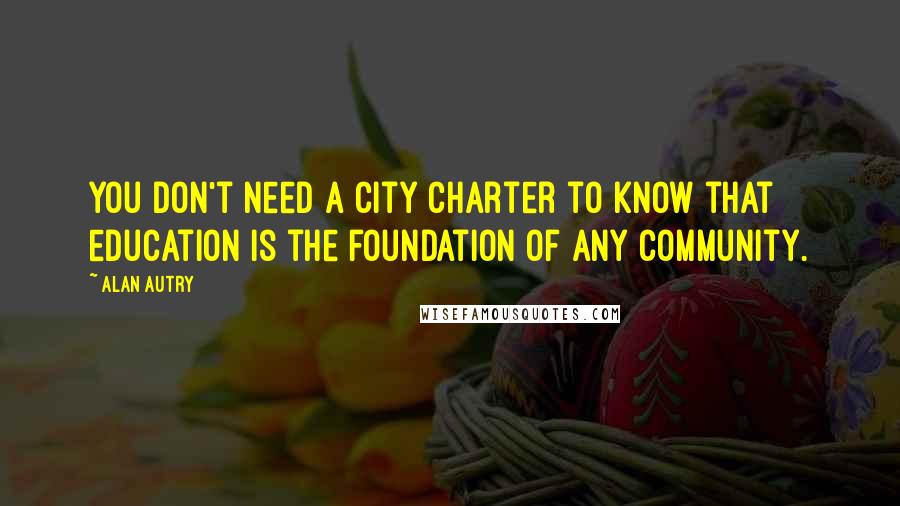 YOU DON'T NEED A CITY CHARTER TO KNOW THAT EDUCATION IS THE FOUNDATION OF ANY COMMUNITY.

~ ALAN AUTRY

WISEFAMOUSQUOTES.COM